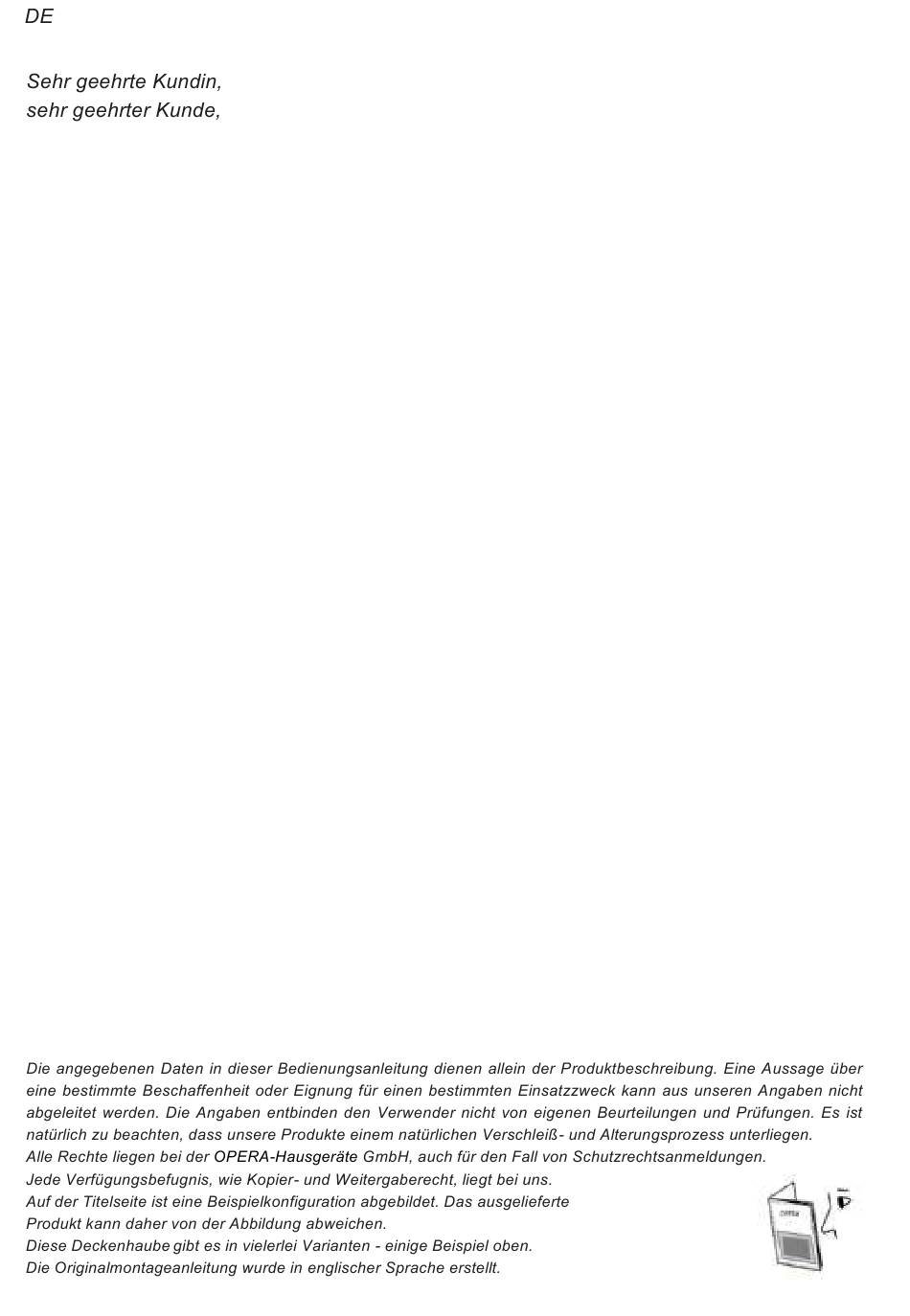 DE

Sehr geehrte Kundin,
sehr geehrter Kunde,

Die angegebenen Daten in dieser Bedienungsanleitung dienen allein der Produktbeschreibung. Eine Aussage über eine bestimmte Beschaffenheit oder Eignung für einen bestimmten Einsatzzweck kann aus unseren Angaben nicht abgeleitet werden. Die Angaben entbinden den Verwender nicht von eigenen Beurteilungen und Prüfungen. Es ist natürlich zu beachten, dass unsere Produkte einem natürlichen Verschleiß- und Alterungsprozess unterliegen.
Alle Rechte liegen bei der OPERA-Hausgeräte GmbH, auch für den Fall von Schutzrechtsanmeldungen.
Jede Verfügungsbefugnis, wie Kopier- und Weitergaberecht, liegt bei uns.
Auf der Titelseite ist eine Beispielkonfiguration abgebildet. Das ausgelieferte Produkt kann daher von der Abbildung abweichen.
Diese Deckenhaube gibt es in vielerlei Varianten - einige Beispiel oben.
Die Originalmontageanleitung wurde in englischer Sprache erstellt.

OPERA